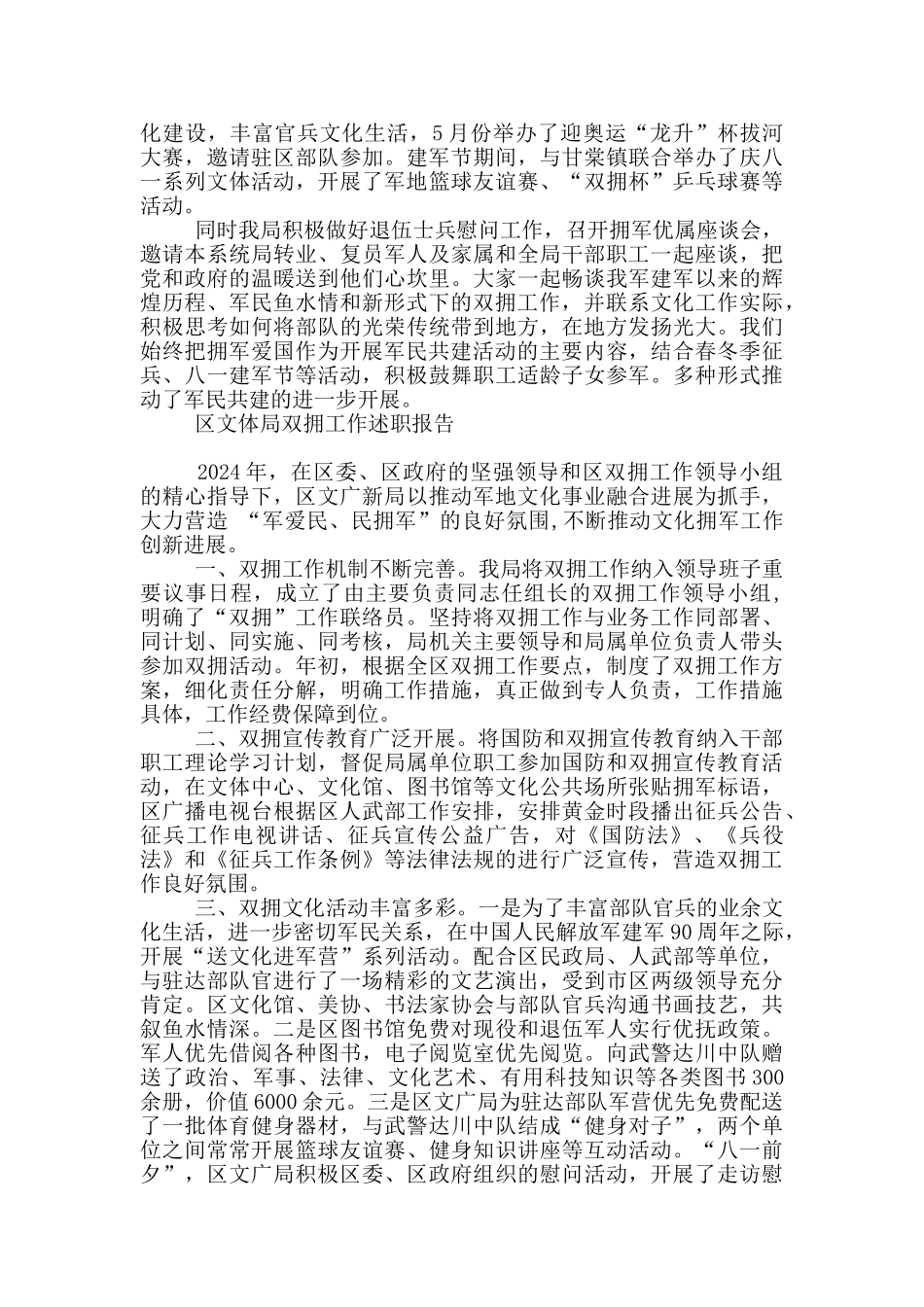 化建设，丰富官兵文化生活，5月份举办了迎奥运“龙升”杯拔河大赛，邀请驻区部队参加。建军节期间，与甘棠镇联合举办了庆八一系列文体活动，开展了军地篮球友谊赛、“双拥杯”乒乓球赛等活动。

同时我局积极做好退伍士兵慰问工作，召开拥军优属座谈会，邀请本系统局转业、复员军人及家属和全局干部职工一起座谈，把党和政府的温暖送到他们心坎里。大家一起畅谈我军建军以来的辉煌历程、军民鱼水情和新形式下的双拥工作，并联系文化工作实际，积极思考如何将部队的光荣传统带到地方，在地方发扬光大。我们始终把拥军爱国作为开展军民共建活动的主要内容，结合春冬季征兵、八一建军节等活动，积极鼓舞职工适龄子女参军。多种形式推动了军民共建的进一步开展。

区文体局双拥工作述职报告

2024年，在区委、区政府的坚强领导和区双拥工作领导小组的精心指导下，区文广新局以推动军地文化事业融合进展为抓手，大力营造 “军爱民、民拥军”的良好氛围,不断推动文化拥军工作创新进展。

一、双拥工作机制不断完善。我局将双拥工作纳入领导班子重要议事日程，成立了由主要负责同志任组长的双拥工作领导小组，明确了“双拥”工作联络员。坚持将双拥工作与业务工作同部署、同计划、同实施、同考核，局机关主要领导和局属单位负责人带头参加双拥活动。年初，根据全区双拥工作要点，制度了双拥工作方案，细化责任分解，明确工作措施，真正做到专人负责，工作措施具体，工作经费保障到位。

二、双拥宣传教育广泛开展。将国防和双拥宣传教育纳入干部职工理论学习计划，督促局属单位职工参加国防和双拥宣传教育活动，在文体中心、文化馆、图书馆等文化公共场所张贴拥军标语，区广播电视台根据区人武部工作安排，安排黄金时段播出征兵公告、征兵工作电视讲话、征兵宣传公益广告，对《国防法》、《兵役法》和《征兵工作条例》等法律法规的进行广泛宣传，营造双拥工作良好氛围。

三、双拥文化活动丰富多彩。一是为了丰富部队官兵的业余文化生活，进一步密切军民关系，在中国人民解放军建军90周年之际，开展“送文化进军营”系列活动。配合区民政局、人武部等单位，与驻达部队官进行了一场精彩的文艺演出，受到市区两级领导充分肯定。区文化馆、美协、书法家协会与部队官兵沟通书画技艺，共叙鱼水情深。二是区图书馆免费对现役和退伍军人实行优抚政策。军人优先借阅各种图书，电子阅览室优先阅览。向武警达川中队赠送了政治、军事、法律、文化艺术、有用科技知识等各类图书300余册，价值6000余元。三是区文广局为驻达部队军营优先免费配送了一批体育健身器材，与武警达川中队结成“健身对子”，两个单位之间常常开展篮球友谊赛、健身知识讲座等互动活动。“八一前夕”，区文广局积极区委、区政府组织的慰问活动，开展了走访慰